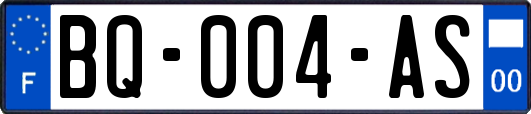 F

BQ-004-AS

00